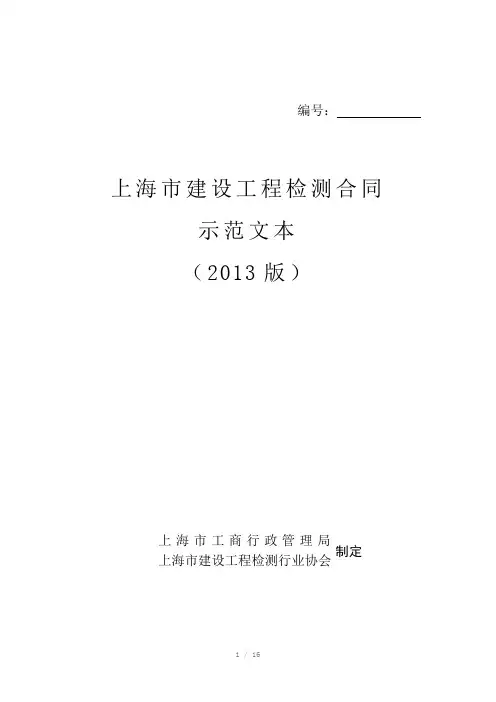 编号：____

上海市建设工程检测合同

示范文本

（2013版）

上海市工商行政管理局
上海市建设工程检测行业协会
制定

1 / 16